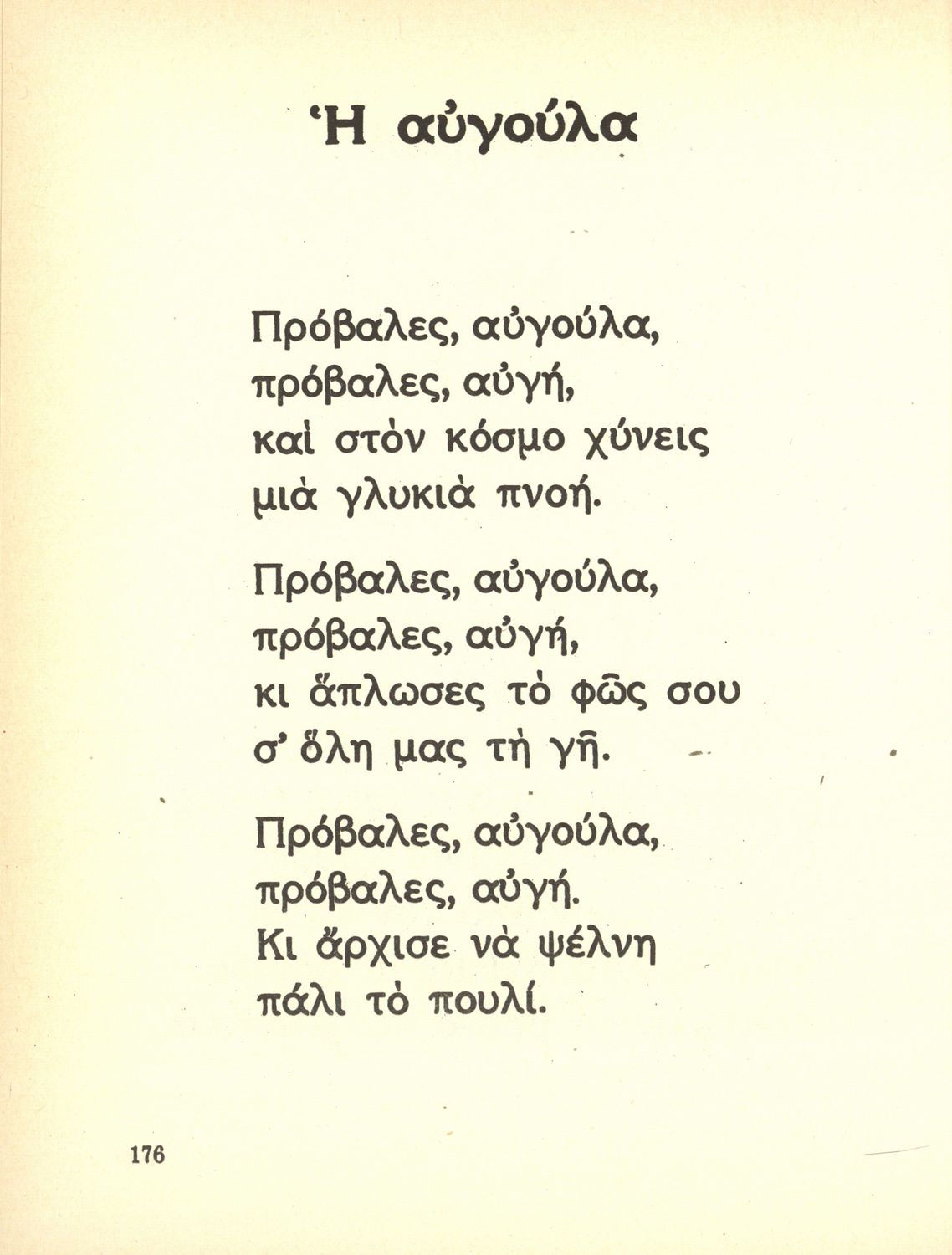 Ἡ αὐγούλα

Πρόβαλες, αὐγούλα,
πρόβαλες, αὐγή,
καὶ στὸν κόσμο χύνεις
μιὰ γλυκιὰ πνοή.

Πρόβαλες, αὐγούλα,
πρόβαλες, αὐγή,
κι ἅπλωσες τὸ φῶς σου
σ' ὅλη μας τὴ γῆ.

Πρόβαλες, αὐγούλα,
πρόβαλες, αὐγή.
Κι ἄρχισε νὰ ψέλνη
πάλι τὸ πουλί.

176